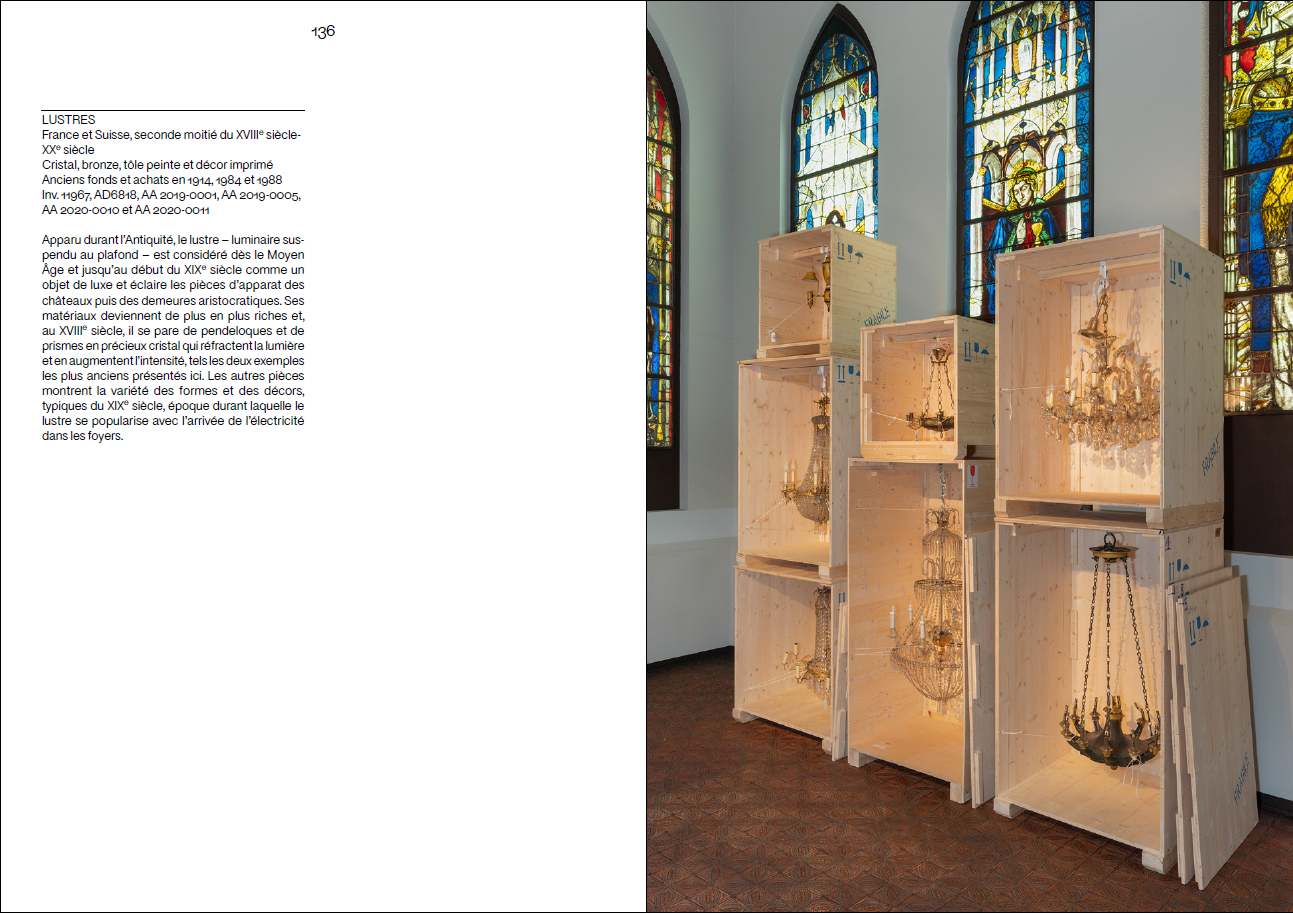 136

LUSTRES
France et Suisse, seconde moitié du XVIIIe siècle-XXe siècle
Cristal, bronze, tôle peinte et décor imprimé
Anciens fonds et achats en 1914, 1984 et 1988
Inv. 11967, AD6818, AA 2019-0001, AA 2019-0005, AA 2020-0010 et AA 2020-0011

Apparu durant l'Antiquité, le lustre – luminaire suspendu au plafond – est considéré dès le Moyen Âge et jusqu'au début du XIXe siècle comme un objet de luxe et éclaire les pièces d'apparat des châteaux puis des demeures aristocratiques. Ses matériaux deviennent de plus en plus riches et, au XVIIIe siècle, il se pare de pendeloques et de prismes en précieux cristal qui réfractent la lumière et en augmentent l'intensité, tels les deux exemples les plus anciens présentés ici. Les autres pièces montrent la variété des formes et des décors, typiques du XIXe siècle, époque durant laquelle le lustre se popularise avec l'arrivée de l'électricité dans les foyers.

FRAGILE

FRAGILE

FRAGILE